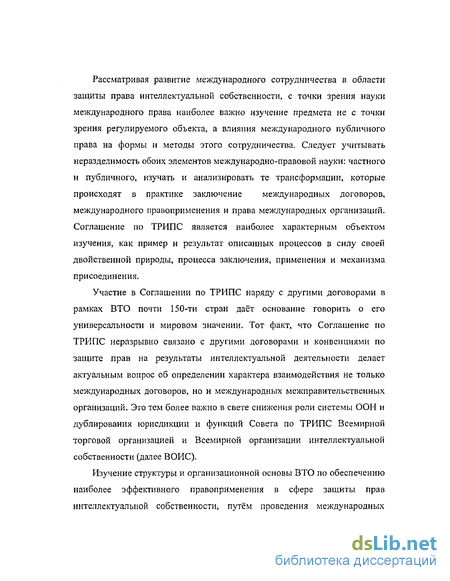 Рассматривая развитие международного сотрудничества в области защиты права интеллектуальной собственности, с точки зрения науки международного права наиболее важно изучение предмета не с точки зрения регулируемого объекта, а влияния международного публичного права на формы и методы этого сотрудничества. Следует учитывать неразделимость обоих элементов международно-правовой науки: частного и публичного, изучать и анализировать те трансформации, которые происходят в практике заключение международных договоров, международного правоприменения и права международных организаций. Соглашение по ТРИПС является наиболее характерным объектом изучения, как пример и результат описанных процессов в силу своей двойственной природы, процесса заключения, применения и механизма присоединения.

Участие в Соглашении по ТРИПС наряду с другими договорами в рамках ВТО почти 150-ти стран даёт основание говорить о его универсальности и мировом значении. Тот факт, что Соглашение по ТРИПС неразрывно связано с другими договорами и конвенциями по защите прав на результаты интеллектуальной деятельности делает актуальным вопрос об определении характера взаимодействия не только международных договоров, но и международных межправительственных организаций. Это тем более важно в свете снижения роли системы ООН и дублирования юрисдикции и функций Совета по ТРИПС Всемирной торговой организацией и Всемирной организации интеллектуальной собственности (далее ВОИС).

Изучение структуры и организационной основы ВТО по обеспечению наиболее эффективного правоприменения в сфере защиты прав интеллектуальной собственности, путём проведения международных

dsLib.net
библиотека диссертаций